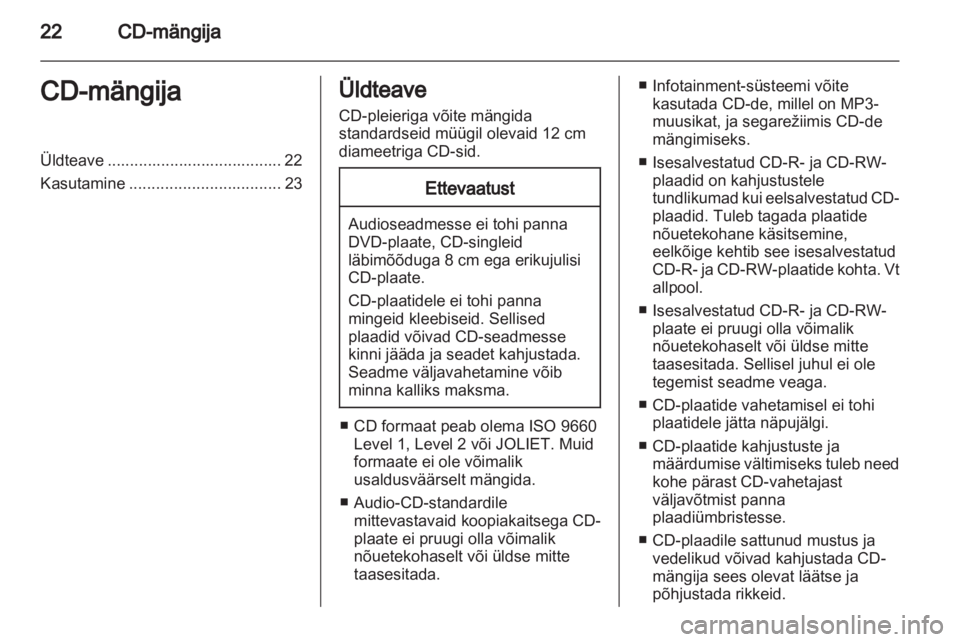 22 CD-mängija

CD-mängija

Üldteave ....................................... 22
Kasutamine .................................. 23

Üldteave

CD-pleieriga võite mängida standardseid müügil olevaid 12 cm diameetriga CD-sid.

Ettevaatust

Audioseadmesse ei tohi panna DVD-plaate, CD-singleid läbimõõduga 8 cm ega erikujulisi CD-plaate.

CD-plaatidele ei tohi panna mingeid kleebiseid. Sellised plaadid võivad CD-seadmesse kinni jääda ja seadet kahjustada. Seadme väljavahetamine võib minna kalliks maksma.

■ CD formaat peab olema ISO 9660 Level 1, Level 2 või JOLIET. Muid formaate ei ole võimalik usaldusväärselt mängida.

■ Audio-CD-standardile mittevastavaid koopiakaitsega CD-plaate ei pruugi olla võimalik nõuetekohaselt või üldse mitte taasesitada.

■ Infotainment-süsteemi võite kasutada CD-de, millel on MP3-muusikat, ja segarežiimis CD-de mängimiseks.

■ Isesalvestatud CD-R- ja CD-RW-plaadid on kahjustustele tundlikumad kui eelsalvestatud CD-plaadid. Tuleb tagada plaatide nõuetekohane käsitsemine, eelkõige kehtib see isesalvestatud CD-R- ja CD-RW-plaatide kohta. Vt allpool.

■ Isesalvestatud CD-R- ja CD-RW-plaate ei pruugi olla võimalik nõuetekohaselt või üldse mitte taasesitada. Sellisel juhul ei ole tegemist seadme veaga.

■ CD-plaatide vahetamisel ei tohi plaatidele jätta näpujälgi.

■ CD-plaatide kahjustuste ja määrdumise vältimiseks tuleb need kohe pärast CD-vahetajast väljavõtmist panna plaadiümbristesse.

■ CD-plaadile sattunud mustus ja vedelikud võivad kahjustada CD-mängija sees olevat läätse ja põhjustada rikkeid.

carmanualsonline.info